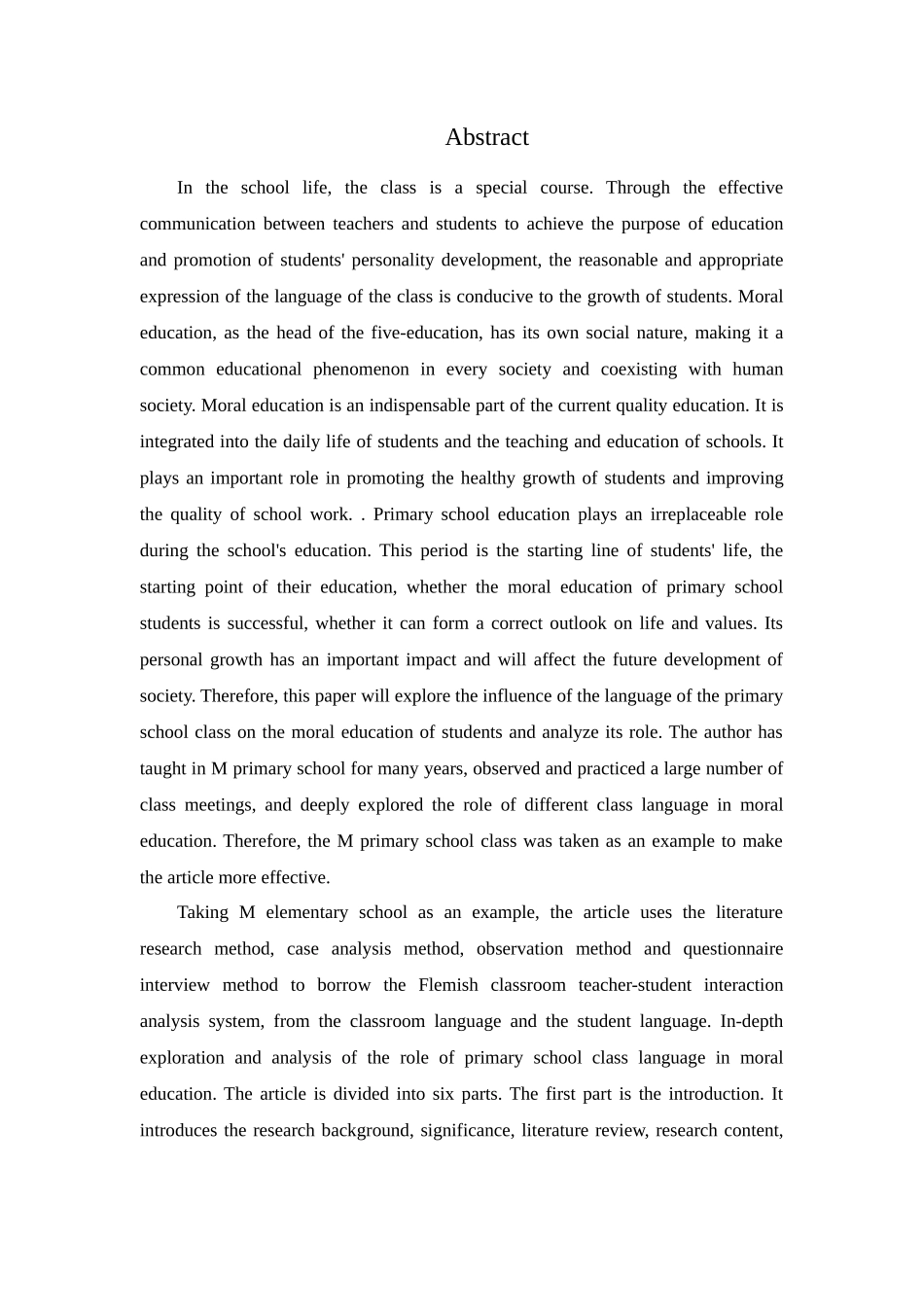 Abstract

In the school life, the class is a special course. Through the effective communication between teachers and students to achieve the purpose of education and promotion of students' personality development, the reasonable and appropriate expression of the language of the class is conducive to the growth of students. Moral education, as the head of the five-education, has its own social nature, making it a common educational phenomenon in every society and coexisting with human society. Moral education is an indispensable part of the current quality education. It is integrated into the daily life of students and the teaching and education of schools. It plays an important role in promoting the healthy growth of students and improving the quality of school work. . Primary school education plays an irreplaceable role during the school's education. This period is the starting line of students' life, the starting point of their education, whether the moral education of primary school students is successful, whether it can form a correct outlook on life and values. Its personal growth has an important impact and will affect the future development of society. Therefore, this paper will explore the influence of the language of the primary school class on the moral education of students and analyze its role. The author has taught in M primary school for many years, observed and practiced a large number of class meetings, and deeply explored the role of different class language in moral education. Therefore, the M primary school class was taken as an example to make the article more effective.

Taking M elementary school as an example, the article uses the literature research method, case analysis method, observation method and questionnaire interview method to borrow the Flemish classroom teacher-student interaction analysis system, from the classroom language and the student language. In-depth exploration and analysis of the role of primary school class language in moral education. The article is divided into six parts. The first part is the introduction. It introduces the research background, significance, literature review, research content,